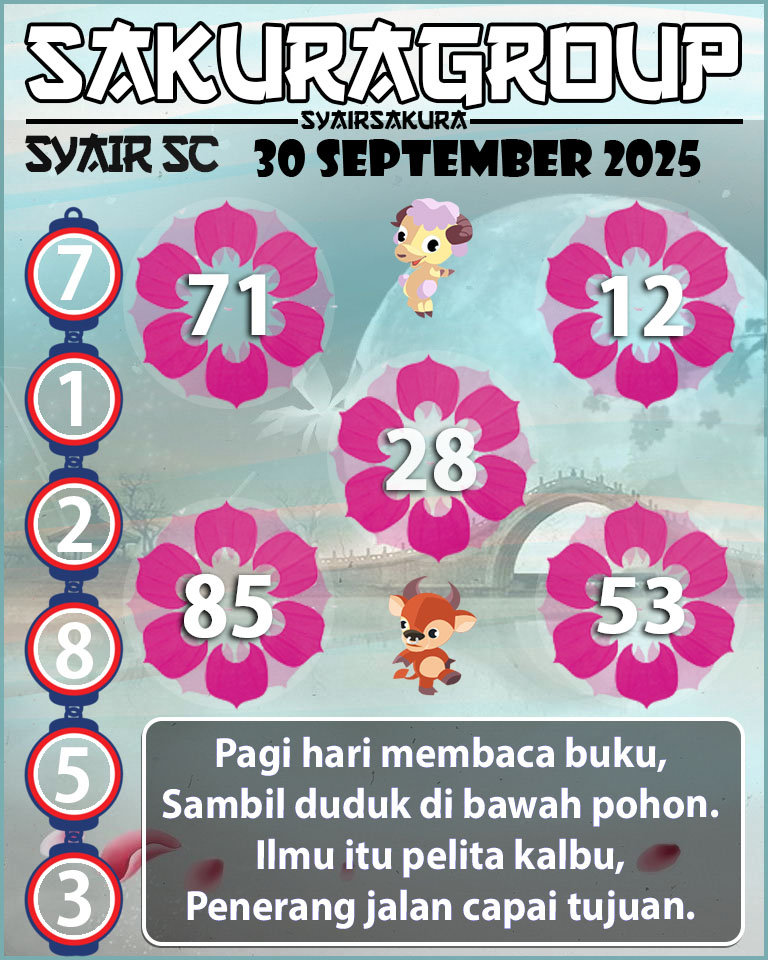 SAKURAGROUP

SYAIRSAKURA

SYAIR SC

30 SEPTEMBER 2025

7

1

2

8

5

3

71

12

28

85

53

Pagi hari membaca buku,
Sambil duduk di bawah pohon.
Ilmu itu pelita kalbu,
Penerang jalan capai tujuan.